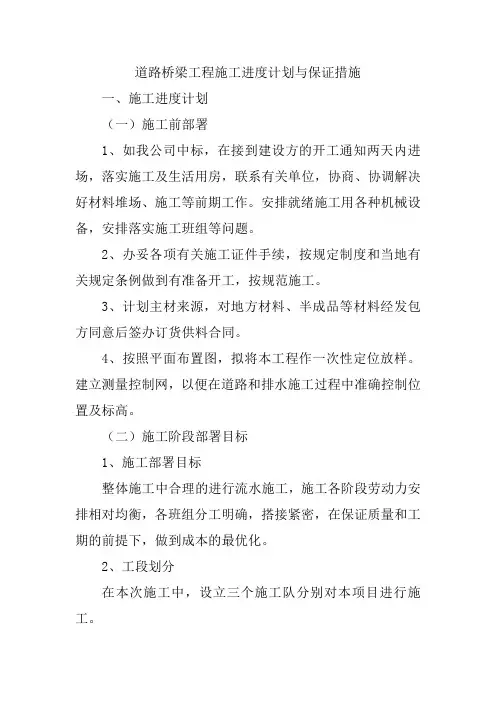 道路桥梁工程施工进度计划与保证措施

一、施工进度计划

（一）施工前部署

1、如我公司中标，在接到建设方的开工通知两天内进场，落实施工及生活用房，联系有关单位，协商、协调解决好材料堆场、施工等前期工作。安排就绪施工用各种机械设备，安排落实施工班组等问题。

2、办妥各项有关施工证件手续，按规定制度和当地有关规定条例做到有准备开工，按规范施工。

3、计划主材来源，对地方材料、半成品等材料经发包方同意后签办订货供料合同。

4、按照平面布置图，拟将本工程作一次性定位放样。建立测量控制网，以便在道路和排水施工过程中准确控制位置及标高。

（二）施工阶段部署目标

1、施工部署目标

整体施工中合理的进行流水施工，施工各阶段劳动力安排相对均衡，各班组分工明确，搭接紧密，在保证质量和工期的前提下，做到成本的最优化。

2、工段划分

在本次施工中，设立三个施工队分别对本项目进行施工。